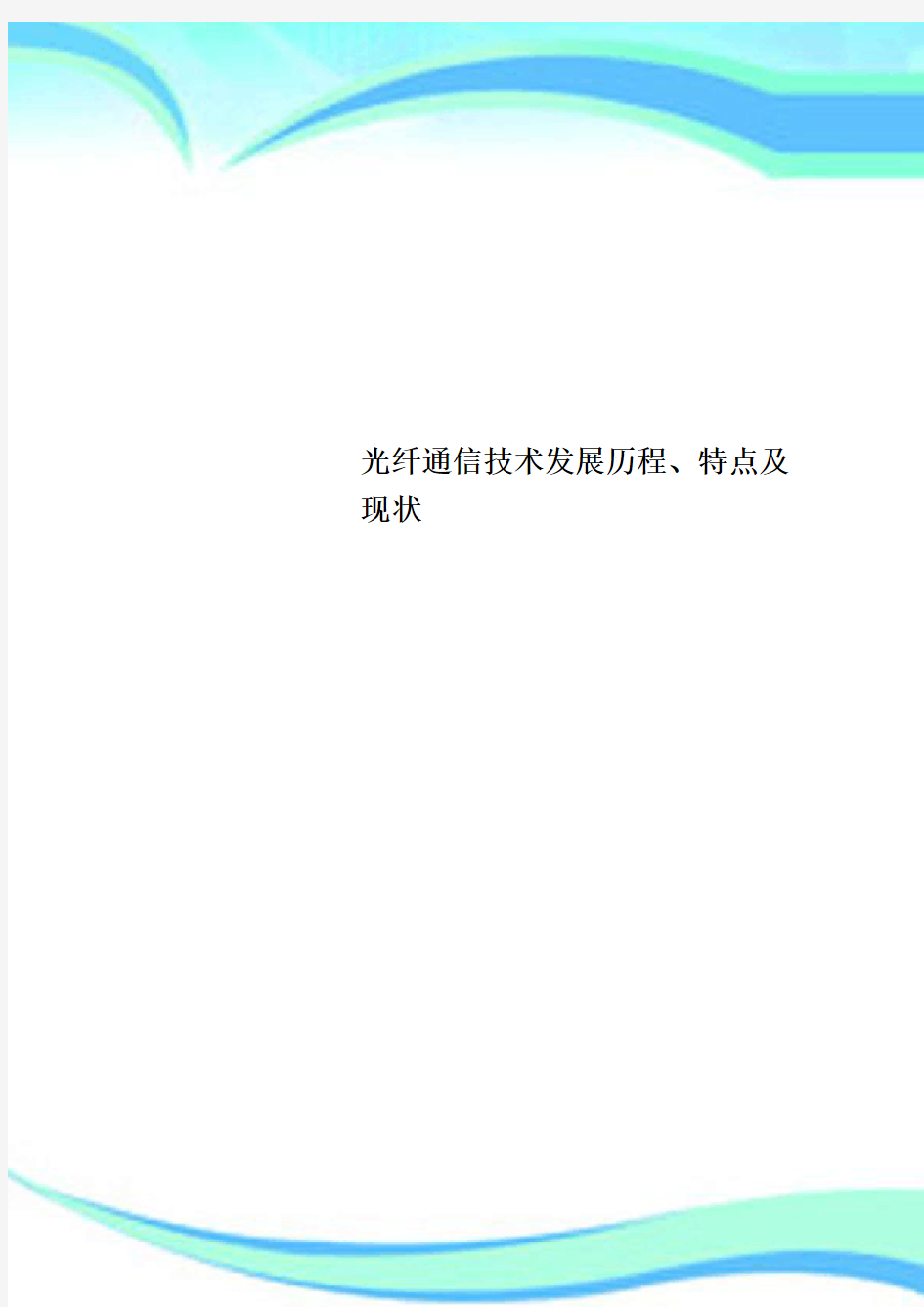 光纤通信技术发展历程、特点及现状